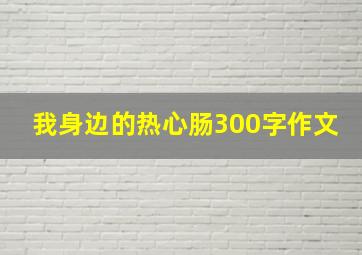 我身边的热心肠300字作文